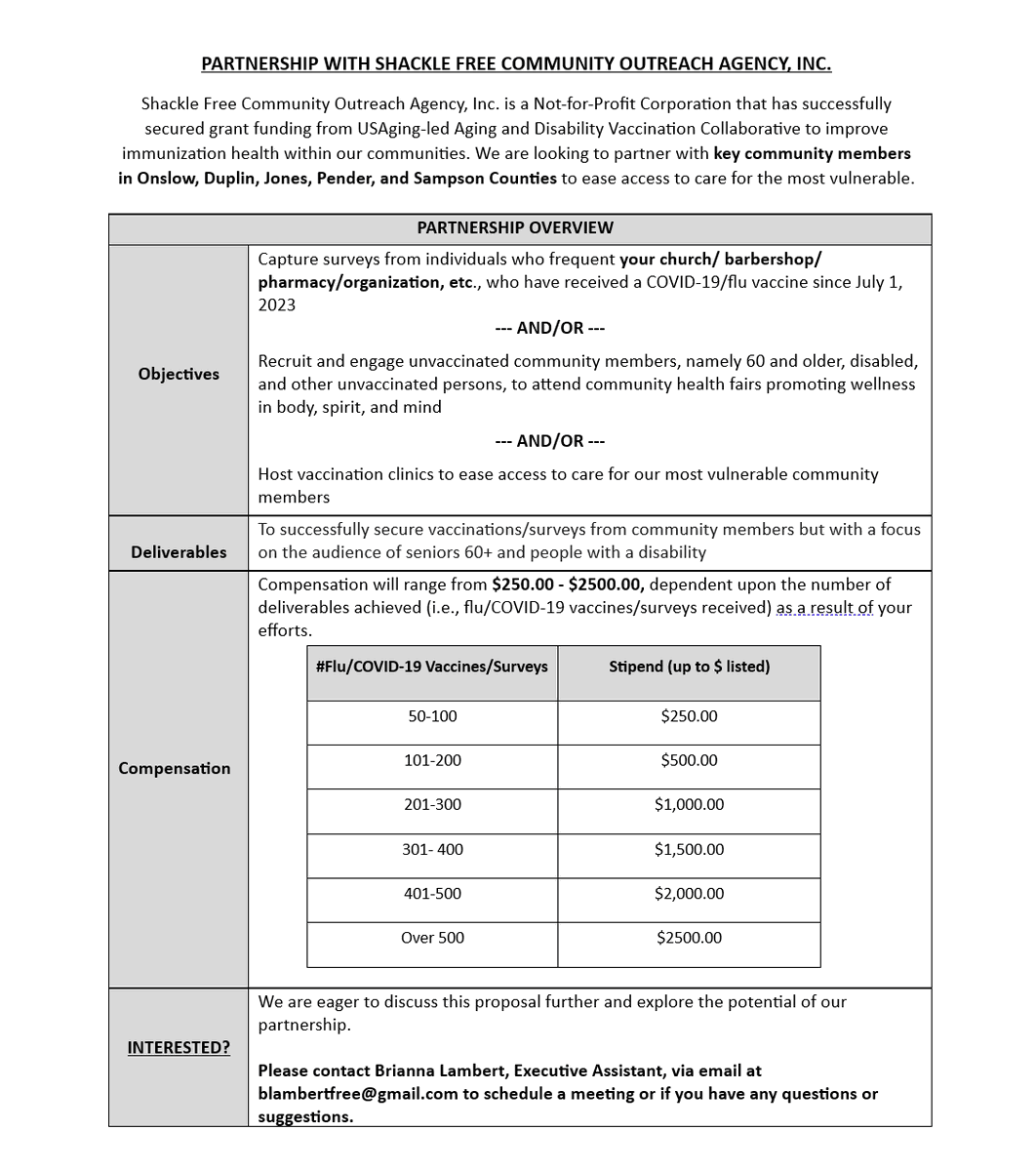 PARTNERSHIP WITH SHACKLE FREE COMMUNITY OUTREACH AGENCY, INC.

Shackle Free Community Outreach Agency, Inc. is a Not-for-Profit Corporation that has successfully secured grant funding from USAging-led Aging and Disability Vaccination Collaborative to improve immunization health within our communities. We are looking to partner with key community members in Onslow, Duplin, Jones, Pender, and Sampson Counties to ease access to care for the most vulnerable.

PARTNERSHIP OVERVIEW

Objectives

Capture surveys from individuals who frequent your church/ barbershop/ pharmacy/organization, etc., who have received a COVID-19/flu vaccine since July 1, 2023

--- AND/OR ---

Recruit and engage unvaccinated community members, namely 60 and older, disabled, and other unvaccinated persons, to attend community health fairs promoting wellness in body, spirit, and mind

--- AND/OR ---

Host vaccination clinics to ease access to care for our most vulnerable community members

Deliverables

To successfully secure vaccinations/surveys from community members but with a focus on the audience of seniors 60+ and people with a disability

Compensation

Compensation will range from $250.00 - $2500.00, dependent upon the number of deliverables achieved (i.e., flu/COVID-19 vaccines/surveys received) as a result of your efforts.

| #Flu/COVID-19 Vaccines/Surveys | Stipend (up to $ listed) |
|---|---|
| 50-100 | $250.00 |
| 101-200 | $500.00 |
| 201-300 | $1,000.00 |
| 301- 400 | $1,500.00 |
| 401-500 | $2,000.00 |
| Over 500 | $2500.00 |

INTERESTED?

We are eager to discuss this proposal further and explore the potential of our partnership.

Please contact Brianna Lambert, Executive Assistant, via email at blambertfree@gmail.com to schedule a meeting or if you have any questions or suggestions.